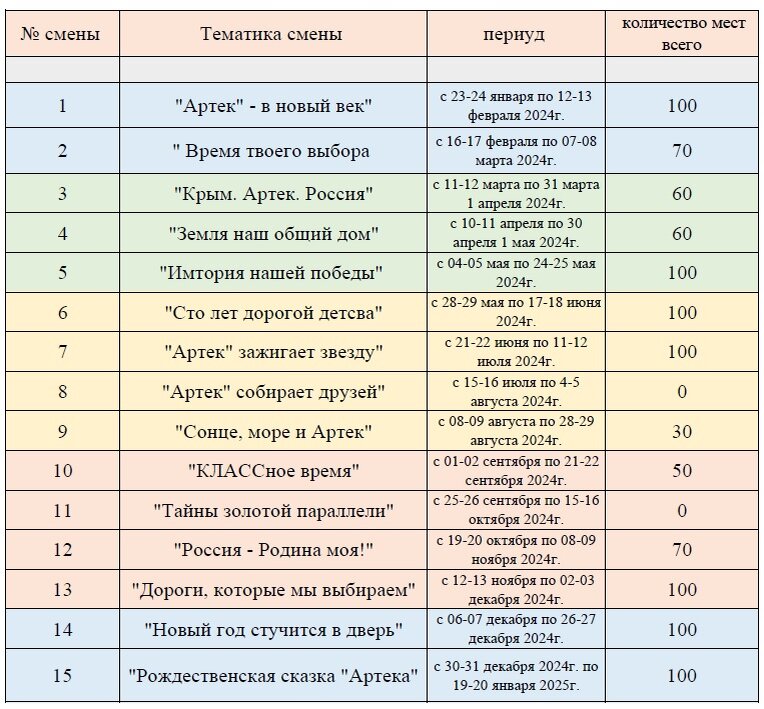 | № смены | Тематика смены | периуд | количество мест всего |
|---|---|---|---|
| | | | |
| 1 | "Артек" - в новый век" | с 23-24 января по 12-13 февраля 2024г. | 100 |
| 2 | " Время твоего выбора | с 16-17 февраля по 07-08 марта 2024г. | 70 |
| 3 | "Крым. Артек. Россия" | с 11-12 марта по 31 марта 1 апреля 2024г. | 60 |
| 4 | "Земля наш общий дом" | с 10-11 апреля по 30 апреля 1 мая 2024г. | 60 |
| 5 | "Имтория нашей победы" | с 04-05 мая по 24-25 мая 2024г. | 100 |
| 6 | "Сто лет дорогой детсва" | с 28-29 мая по 17-18 июня 2024г. | 100 |
| 7 | "Артек" зажигает звезду" | с 21-22 июня по 11-12 июля 2024г. | 100 |
| 8 | "Артек" собирает друзей" | с 15-16 июля по 4-5 августа 2024г. | 0 |
| 9 | "Сонце, море и Артек" | с 08-09 августа по 28-29 августа 2024г. | 30 |
| 10 | "КЛАССное время" | с 01-02 сентября по 21-22 сентября 2024г. | 50 |
| 11 | "Тайны золотой параллели" | с 25-26 сентября по 15-16 октября 2024г. | 0 |
| 12 | "Россия - Родина моя!" | с 19-20 октября по 08-09 ноября 2024г. | 70 |
| 13 | "Дороги, которые мы выбираем" | с 12-13 ноября по 02-03 декабря 2024г. | 100 |
| 14 | "Новый год стучится в дверь" | с 06-07 декабря по 26-27 декабря 2024г. | 100 |
| 15 | "Рождественская сказка "Артека" | с 30-31 декабря 2024г. по 19-20 января 2025г. | 100 |